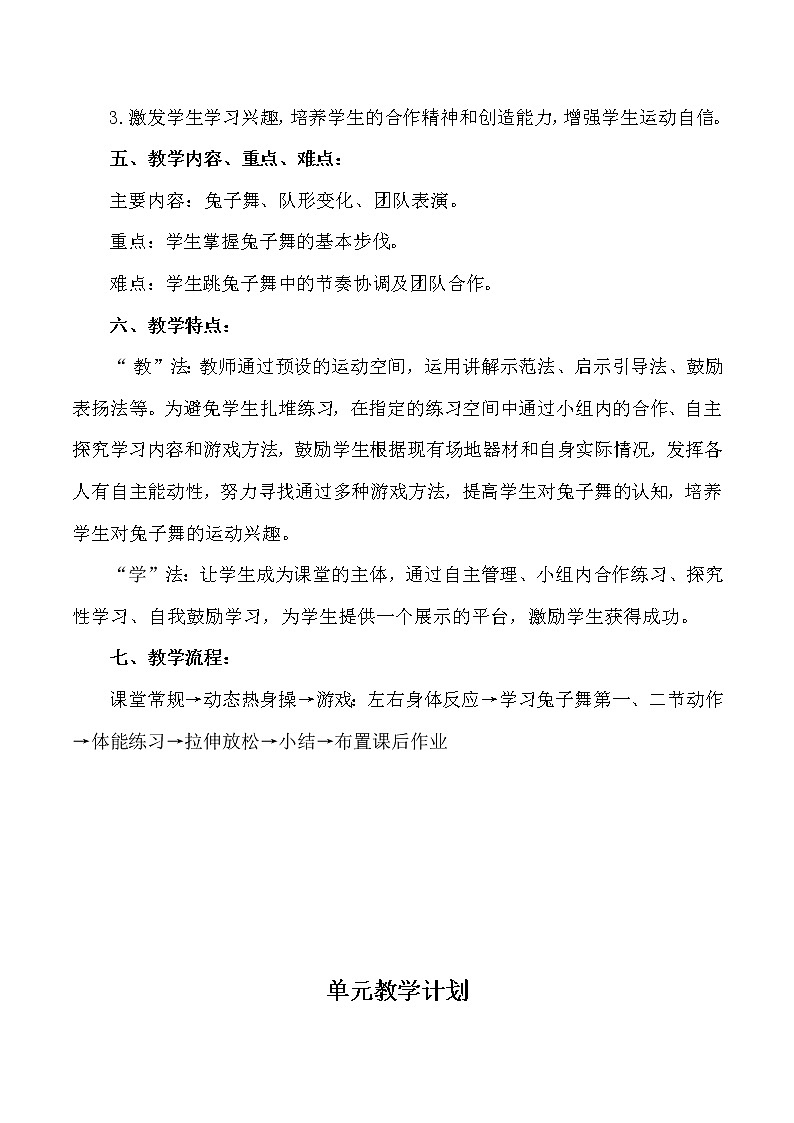 3.激发学生学习兴趣，培养学生的合作精神和创造能力，增强学生运动自信。

五、教学内容、重点、难点：

主要内容：兔子舞、队形变化、团队表演。

重点：学生掌握兔子舞的基本步伐。

难点：学生跳兔子舞中的节奏协调及团队合作。

六、教学特点：

“教”法：教师通过预设的运动空间，运用讲解示范法、启示引导法、鼓励表扬法等。为避免学生扎堆练习，在指定的练习空间中通过小组内的合作、自主探究学习内容和游戏方法，鼓励学生根据现有场地器材和自身实际情况，发挥各人有自主能动性，努力寻找通过多种游戏方法，提高学生对兔子舞的认知，培养学生对兔子舞的运动兴趣。

“学”法：让学生成为课堂的主体，通过自主管理、小组内合作练习、探究性学习、自我鼓励学习，为学生提供一个展示的平台，激励学生获得成功。

七、教学流程：

课堂常规→动态热身操→游戏：左右身体反应→学习兔子舞第一、二节动作→体能练习→拉伸放松→小结→布置课后作业

单元教学计划